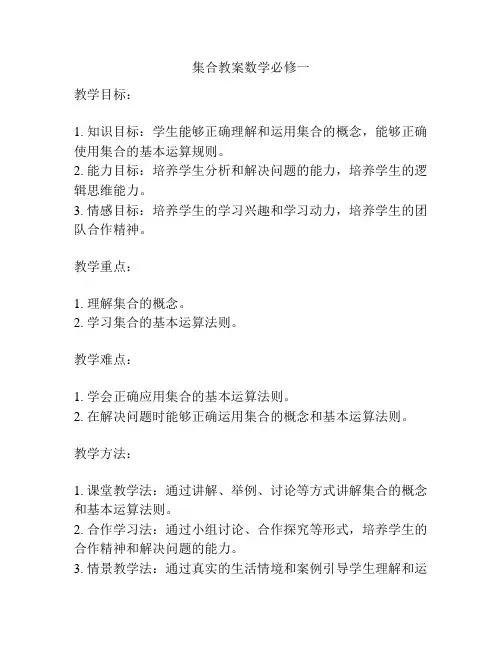 集合教案数学必修一

教学目标：

1. 知识目标：学生能够正确理解和运用集合的概念，能够正确使用集合的基本运算规则。
2. 能力目标：培养学生分析和解决问题的能力，培养学生的逻辑思维能力。
3. 情感目标：培养学生的学习兴趣和学习动力，培养学生的团队合作精神。

教学重点：

1. 理解集合的概念。
2. 学习集合的基本运算法则。

教学难点：

1. 学会正确应用集合的基本运算法则。
2. 在解决问题时能够正确运用集合的概念和基本运算法则。

教学方法：

1. 课堂教学法：通过讲解、举例、讨论等方式讲解集合的概念和基本运算法则。
2. 合作学习法：通过小组讨论、合作探究等形式，培养学生的合作精神和解决问题的能力。
3. 情景教学法：通过真实的生活情境和案例引导学生理解和运